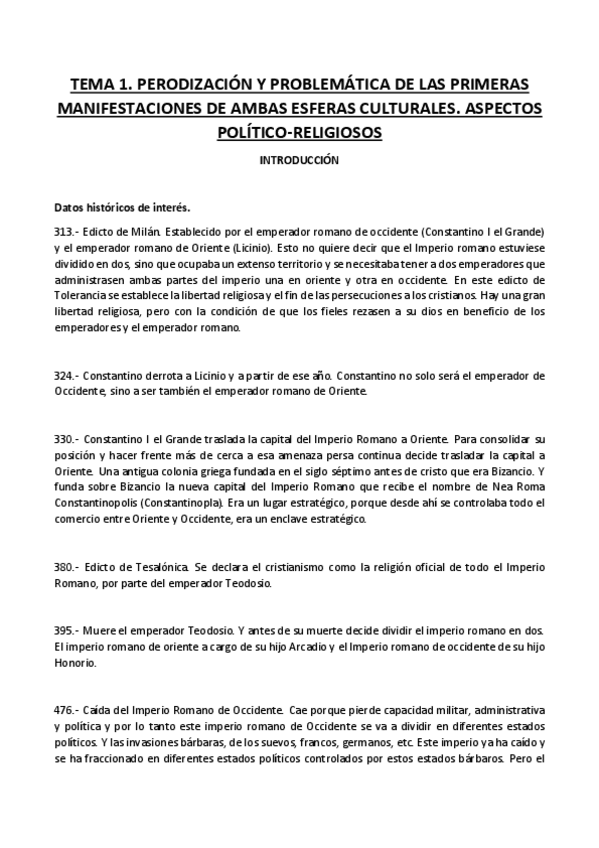 TEMA 1. PERODIZACIÓN Y PROBLEMÁTICA DE LAS PRIMERAS MANIFESTACIONES DE AMBAS ESFERAS CULTURALES. ASPECTOS POLÍTICO-RELIGIOSOS

INTRODUCCIÓN

Datos históricos de interés.

313.- Edicto de Milán. Establecido por el emperador romano de occidente (Constantino I el Grande) y el emperador romano de Oriente (Licinio). Esto no quiere decir que el Imperio romano estuviese dividido en dos, sino que ocupaba un extenso territorio y se necesitaba tener a dos emperadores que administrasen ambas partes del imperio una en oriente y otra en occidente. En este edicto de Tolerancia se establece la libertad religiosa y el fin de las persecuciones a los cristianos. Hay una gran libertad religiosa, pero con la condición de que los fieles rezasen a su dios en beneficio de los emperadores y el emperador romano.

324.- Constantino derrota a Licinio y a partir de ese año. Constantino no solo será el emperador de Occidente, sino a ser también el emperador romano de Oriente.

330.- Constantino I el Grande traslada la capital del Imperio Romano a Oriente. Para consolidar su posición y hacer frente más de cerca a esa amenaza persa continua decide trasladar la capital a Oriente. Una antigua colonia griega fundada en el siglo séptimo antes de cristo que era Bizancio. Y funda sobre Bizancio la nueva capital del Imperio Romano que recibe el nombre de Nea Roma Constantinopolis (Constantinopla). Era un lugar estratégico, porque desde ahí se controlaba todo el comercio entre Oriente y Occidente, era un enclave estratégico.

380.- Edicto de Tesalónica. Se declara el cristianismo como la religión oficial de todo el Imperio Romano, por parte del emperador Teodosio.

395.- Muere el emperador Teodosio. Y antes de su muerte decide dividir el imperio romano en dos. El imperio romano de oriente a cargo de su hijo Arcadio y el Imperio romano de occidente de su hijo Honorio.

476.- Caída del Imperio Romano de Occidente. Cae porque pierde capacidad militar, administrativa y política y por lo tanto este imperio romano de Occidente se va a dividir en diferentes estados políticos. Y las invasiones bárbaras, de los suevos, francos, germanos, etc. Este imperio ya ha caído y se ha fraccionado en diferentes estados políticos controlados por estos estados bárbaros. Pero el